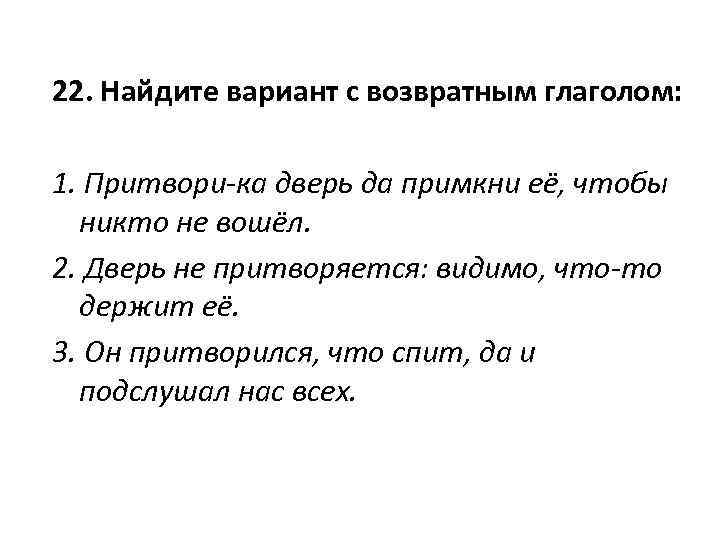 22. Найдите вариант с возвратным глаголом:

1. Притвори-ка дверь да примкни её, чтобы никто не вошёл.

2. Дверь не притворяется: видимо, что-то держит её.

3. Он притворился, что спит, да и подслушал нас всех.